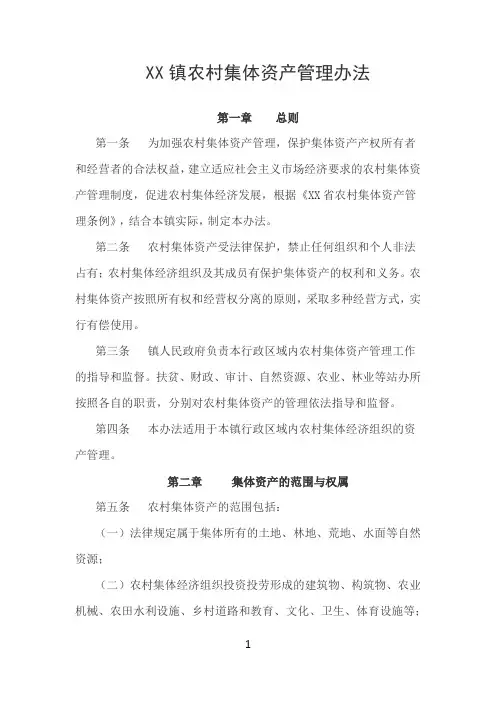 XX 镇农村集体资产管理办法

第一章　　总则

第一条　　为加强农村集体资产管理，保护集体资产产权所有者和经营者的合法权益，建立适应社会主义市场经济要求的农村集体资产管理制度，促进农村集体经济发展，根据《XX 省农村集体资产管理条例》，结合本镇实际，制定本办法。

第二条　　农村集体资产受法律保护，禁止任何组织和个人非法占有；农村集体经济组织及其成员有保护集体资产的权利和义务。农村集体资产按照所有权和经营权分离的原则，采取多种经营方式，实行有偿使用。

第三条　　镇人民政府负责本行政区域内农村集体资产管理工作的指导和监督。扶贫、财政、审计、自然资源、农业、林业等站办所按照各自的职责，分别对农村集体资产的管理依法指导和监督。

第四条　　本办法适用于本镇行政区域内农村集体经济组织的资产管理。

第二章　　集体资产的范围与权属

第五条　　农村集体资产的范围包括：

（一）法律规定属于集体所有的土地、林地、荒地、水面等自然资源；

（二）农村集体经济组织投资投劳形成的建筑物、构筑物、农业机械、农田水利设施、乡村道路和教育、文化、卫生、体育设施等；

1